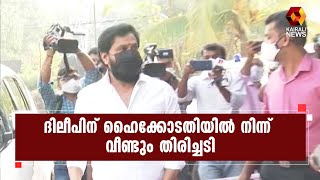 KAIRALI NEWS

ദിലീപിന് ഹൈക്കോടതിയിൽ നിന്ന് വീണ്ടും തിരിച്ചടി